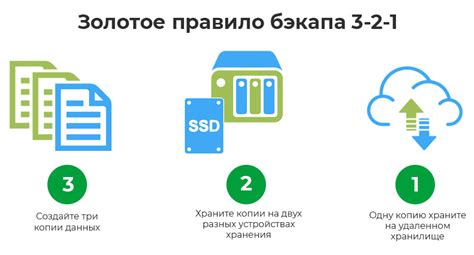 Золотое правило бэкапа 3-2-1

SSD

3

Создайте три копии данных

2

Храните копии на двух разных устройствах хранения

1

Одну копию храните на удаленном хранилище